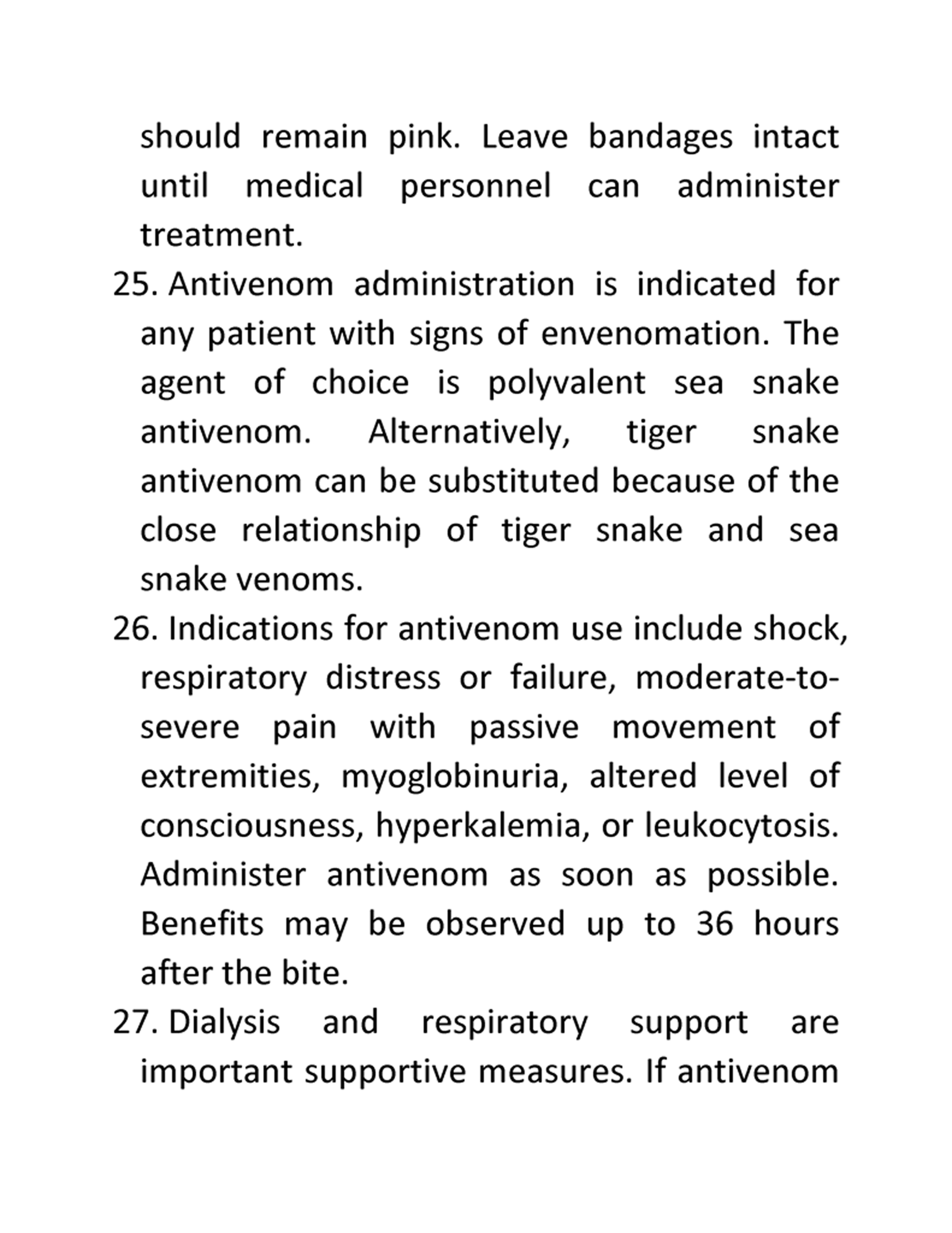 should remain pink. Leave bandages intact until medical personnel can administer treatment.

25. Antivenom administration is indicated for any patient with signs of envenomation. The agent of choice is polyvalent sea snake antivenom. Alternatively, tiger snake antivenom can be substituted because of the close relationship of tiger snake and sea snake venoms.

26. Indications for antivenom use include shock, respiratory distress or failure, moderate-to-severe pain with passive movement of extremities, myoglobinuria, altered level of consciousness, hyperkalemia, or leukocytosis. Administer antivenom as soon as possible. Benefits may be observed up to 36 hours after the bite.

27. Dialysis and respiratory support are important supportive measures. If antivenom